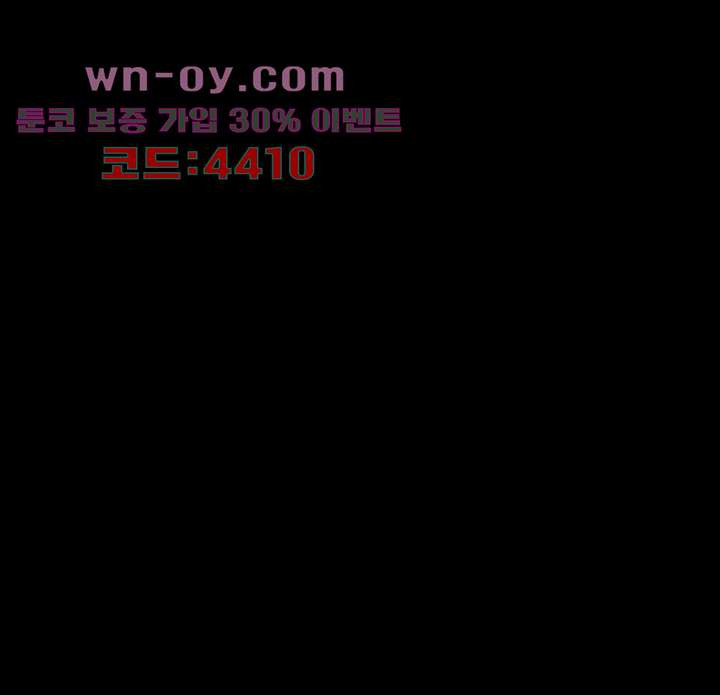 wn-oy.com
툰코 보증 가입 30% 이벤트
코드:4410